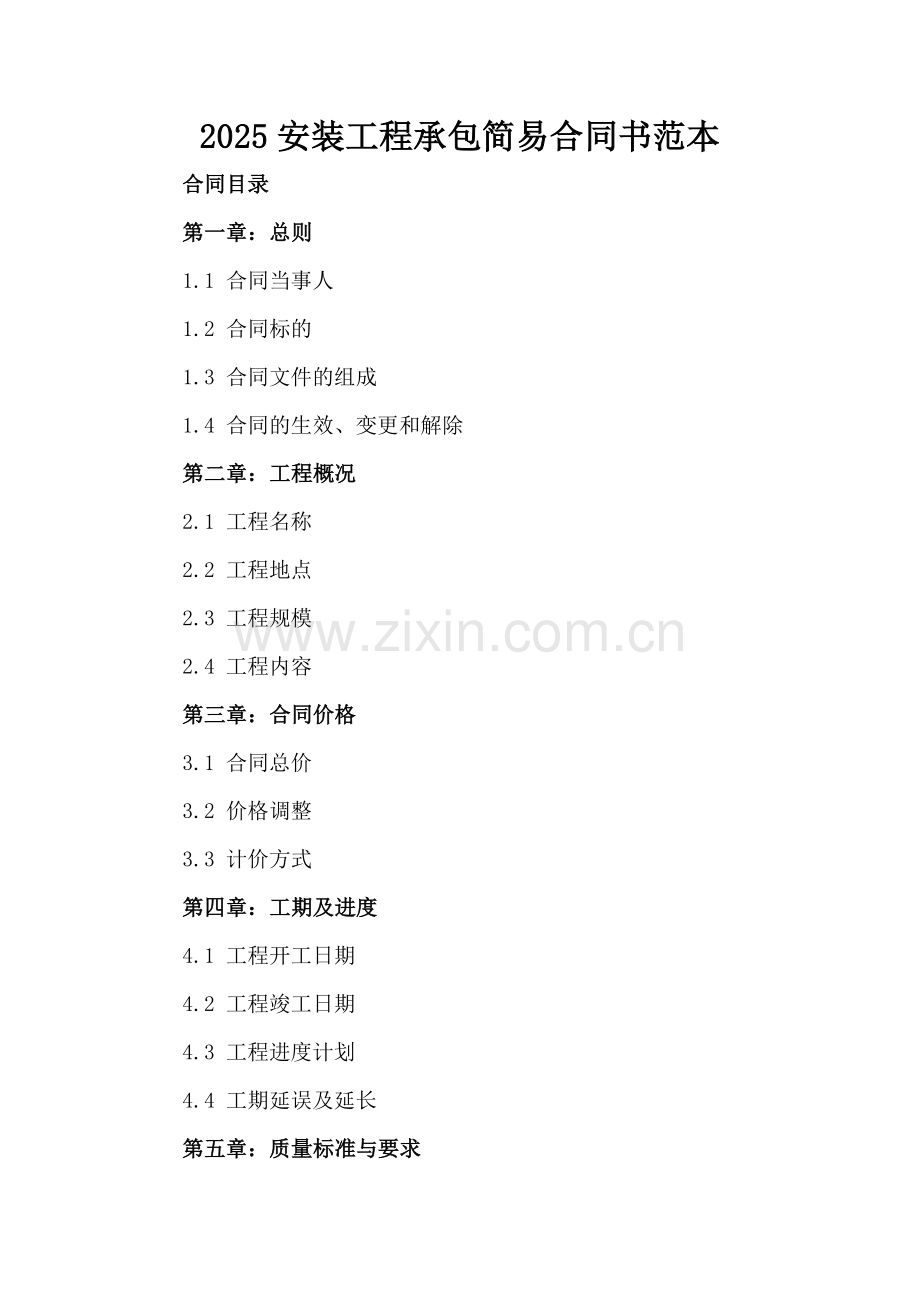 2025安装工程承包简易合同书范本

合同目录

第一章：总则

1.1 合同当事人

1.2 合同标的

1.3 合同文件的组成

1.4 合同的生效、变更和解除

第二章：工程概况

2.1 工程名称

2.2 工程地点

2.3 工程规模

2.4 工程内容

第三章：合同价格

3.1 合同总价

3.2 价格调整

3.3 计价方式

第四章：工期及进度

4.1 工程开工日期

4.2 工程竣工日期

4.3 工程进度计划

4.4 工期延误及延长

第五章：质量标准与要求

www.zixin.com.cn